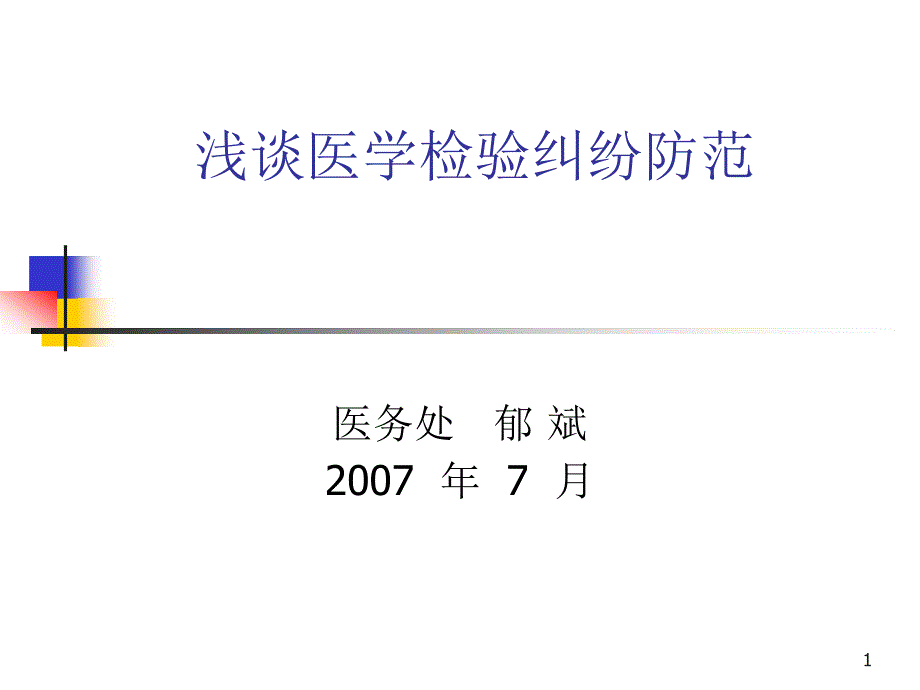 浅谈医学检验纠纷防范

医务处　郁 斌
2007　年　7　月

1